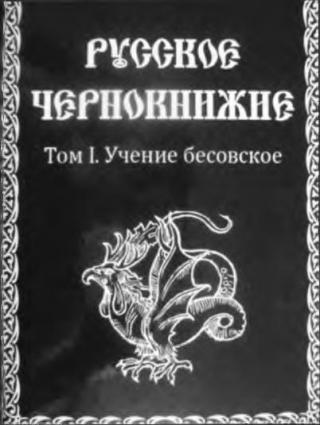 РУССКОЕ ЧЕРНОКНИЖИЕ

Том I. Учение бесовское